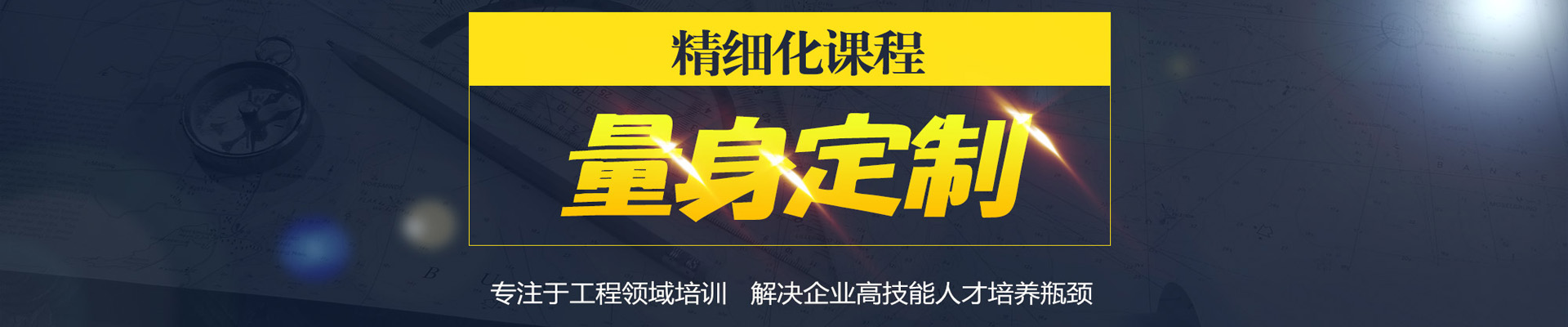 精细化课程

量身定制

专注于工程领域培训　解决企业高技能人才培养瓶颈